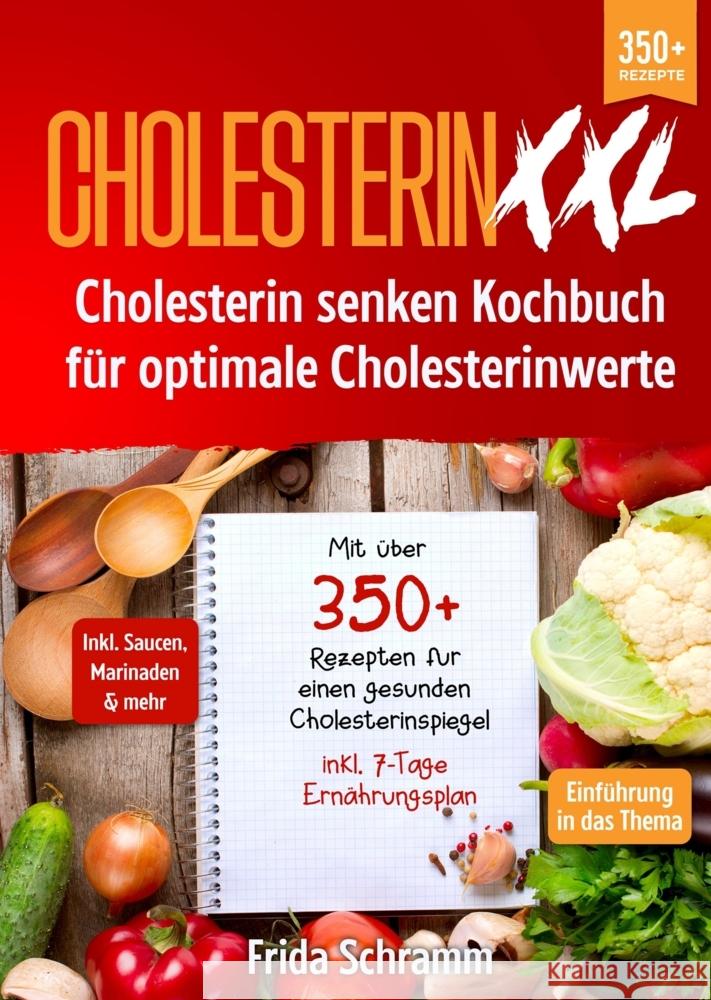 350+ REZEPTE

CHOLESTERIN XXL

Cholesterin senken Kochbuch für optimale Cholesterinwerte

Inkl. Saucen, Marinaden & mehr

Mit über 350+ Rezepten fur einen gesunden Cholesterinspiegel

inkl. 7-Tage Ernährungsplan

Einführung in das Thema

Frida Schramm